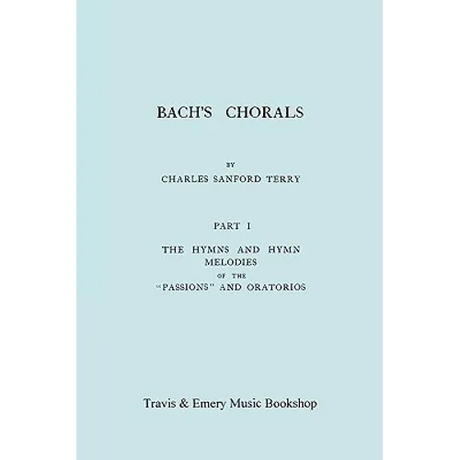 BACH'S CHORALS

BY

CHARLES SANFORD TERRY

PART I

THE HYMNS AND HYMN MELODIES OF THE "PASSIONS" AND ORATORIOS

Travis & Emery Music Bookshop